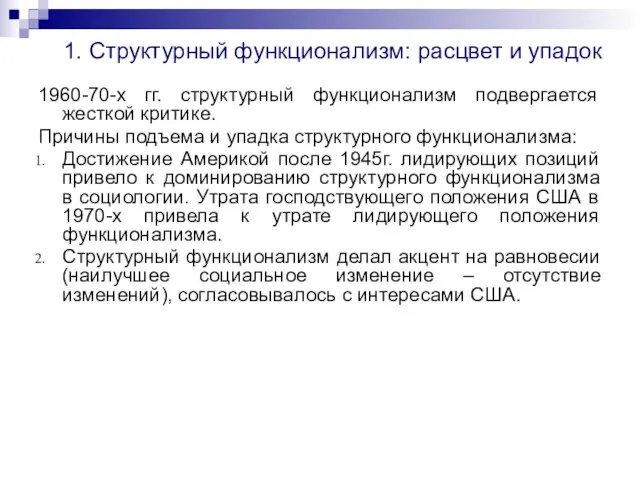 1. Структурный функционализм: расцвет и упадок

1960-70-х гг. структурный функционализм подвергается жесткой критике.

Причины подъема и упадка структурного функционализма:

1. Достижение Америкой после 1945г. лидирующих позиций привело к доминированию структурного функционализма в социологии. Утрата господствующего положения США в 1970-х привела к утрате лидирующего положения функционализма.
2. Структурный функционализм делал акцент на равновесии (наилучшее социальное изменение – отсутствие изменений), согласовывалось с интересами США.